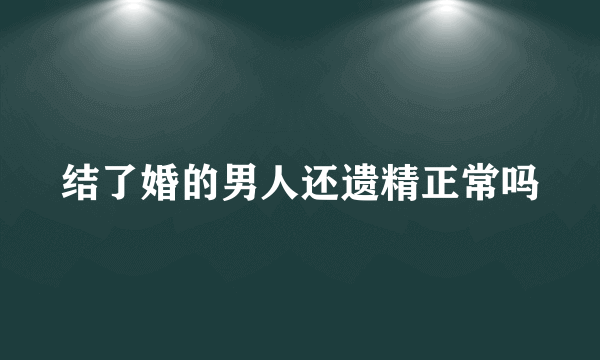 结了婚的男人还遗精正常吗